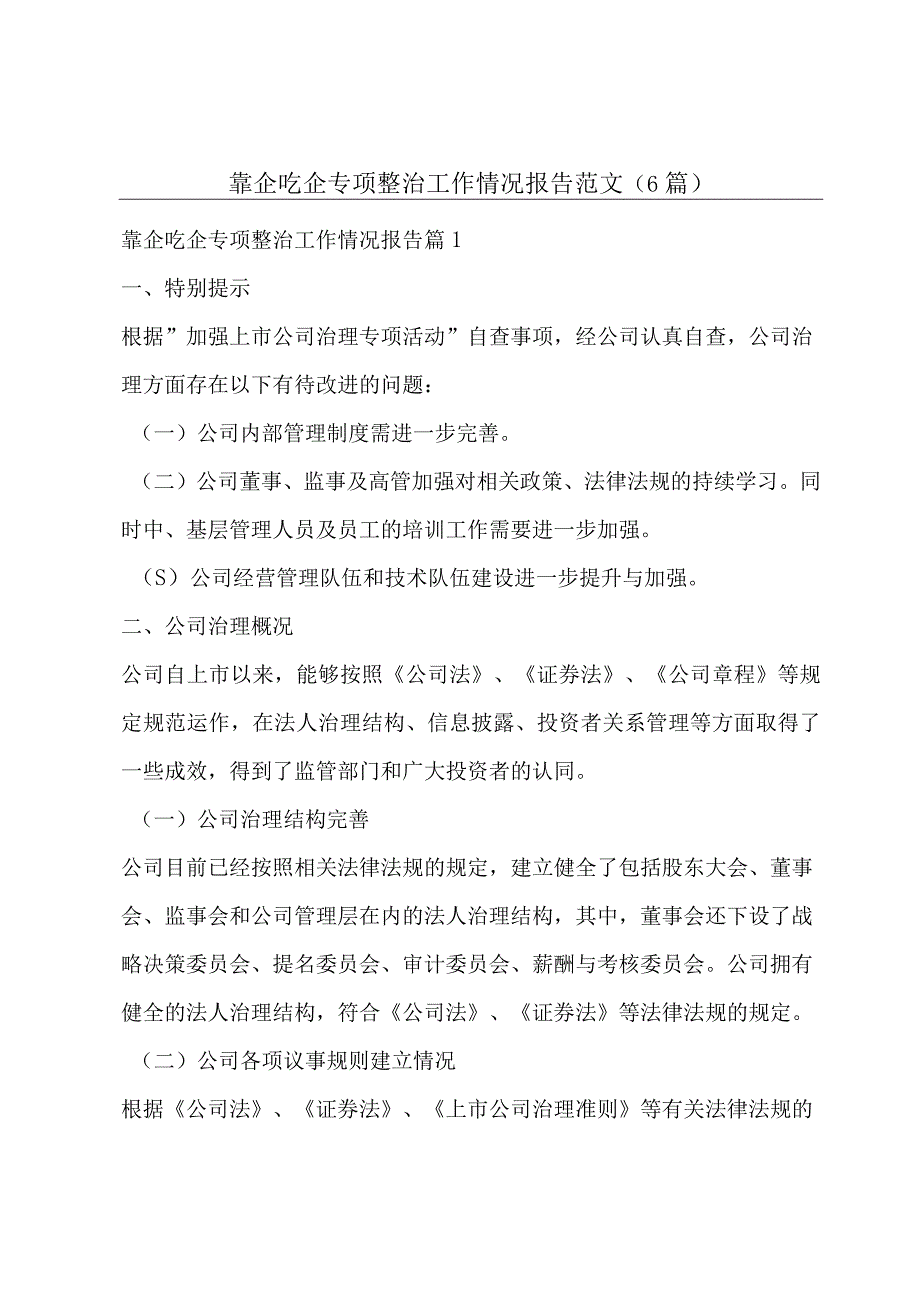 靠企吃企专项整治工作情况报告范文（6篇）

靠企吃企专项整治工作情况报告篇1

一、特别提示

根据”加强上市公司治理专项活动”自查事项，经公司认真自查，公司治理方面存在以下有待改进的问题：

（一）公司内部管理制度需进一步完善。

（二）公司董事、监事及高管加强对相关政策、法律法规的持续学习。同时中、基层管理人员及员工的培训工作需要进一步加强。

（S）公司经营管理队伍和技术队伍建设进一步提升与加强。

二、公司治理概况

公司自上市以来，能够按照《公司法》、《证券法》、《公司章程》等规定规范运作，在法人治理结构、信息披露、投资者关系管理等方面取得了一些成效，得到了监管部门和广大投资者的认同。

（一）公司治理结构完善

公司目前已经按照相关法律法规的规定，建立健全了包括股东大会、董事会、监事会和公司管理层在内的法人治理结构，其中，董事会还下设了战略决策委员会、提名委员会、审计委员会、薪酬与考核委员会。公司拥有健全的法人治理结构，符合《公司法》、《证券法》等法律法规的规定。

（二）公司各项议事规则建立情况

根据《公司法》、《证券法》、《上市公司治理准则》等有关法律法规的